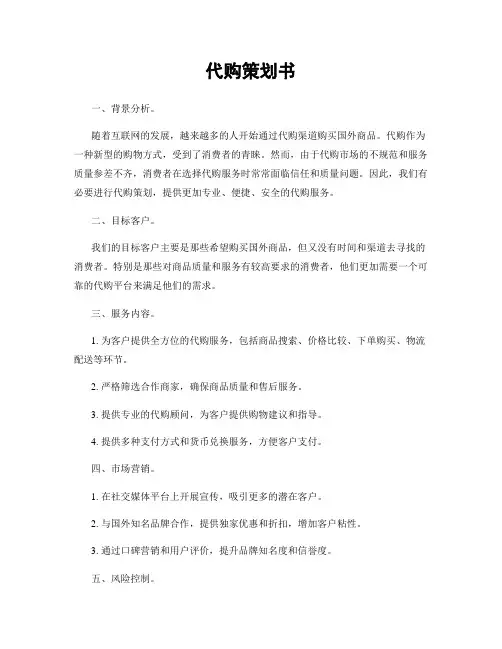 代购策划书

一、背景分析。

随着互联网的发展，越来越多的人开始通过代购渠道购买国外商品。代购作为一种新型的购物方式，受到了消费者的青睐。然而，由于代购市场的不规范和服务质量参差不齐，消费者在选择代购服务时常常面临信任和质量问题。因此，我们有必要进行代购策划，提供更加专业、便捷、安全的代购服务。

二、目标客户。

我们的目标客户主要是那些希望购买国外商品，但又没有时间和渠道去寻找的消费者。特别是那些对商品质量和服务有较高要求的消费者，他们更加需要一个可靠的代购平台来满足他们的需求。

三、服务内容。

1. 为客户提供全方位的代购服务，包括商品搜索、价格比较、下单购买、物流配送等环节。

2. 严格筛选合作商家，确保商品质量和售后服务。

3. 提供专业的代购顾问，为客户提供购物建议和指导。

4. 提供多种支付方式和货币兑换服务，方便客户支付。

四、市场营销。

1. 在社交媒体平台上开展宣传，吸引更多的潜在客户。

2. 与国外知名品牌合作，提供独家优惠和折扣，增加客户粘性。

3. 通过口碑营销和用户评价，提升品牌知名度和信誉度。

五、风险控制。